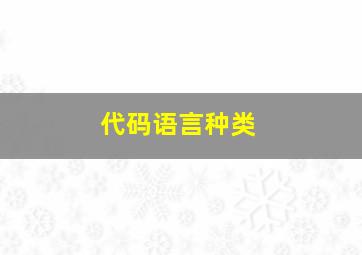 代码语言种类